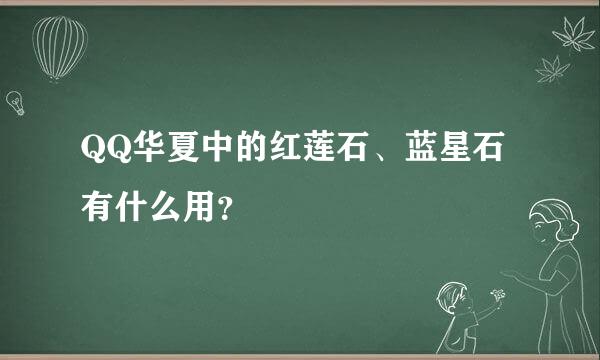 QQ华夏中的红莲石、蓝星石有什么用?